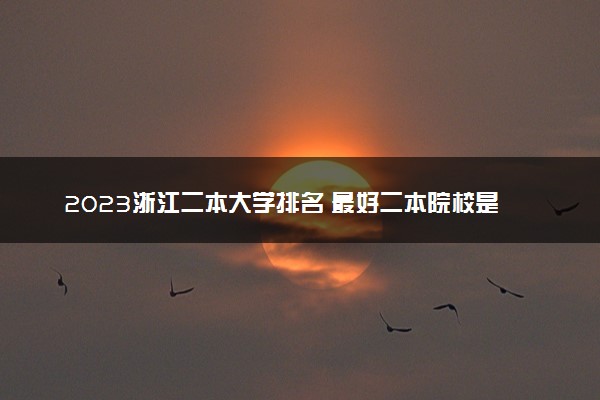 2023浙江二本大学排名 最好二本院校是